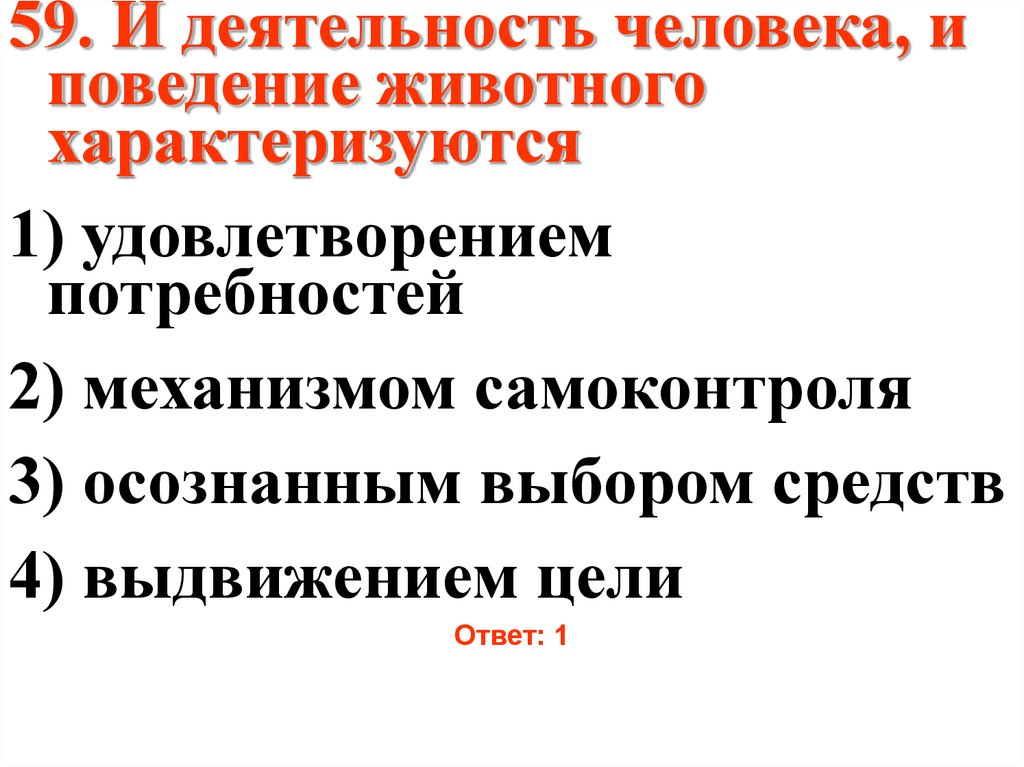 59. И деятельность человека, и поведение животного характеризуются

1) удовлетворением потребностей

2) механизмом самоконтроля

3) осознанным выбором средств

4) выдвижением цели

Ответ: 1